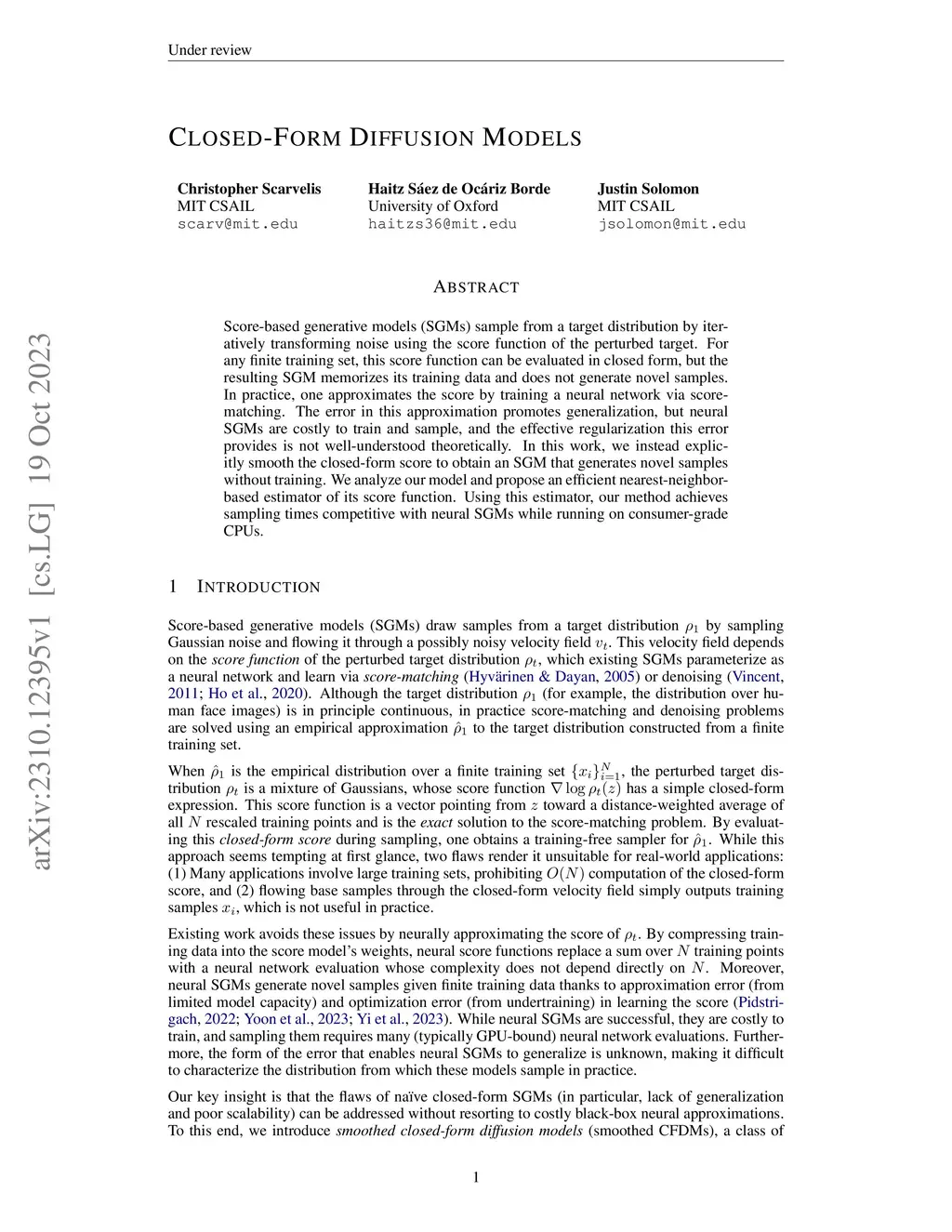 Under review

CLOSED-FORM DIFFUSION MODELS

Christopher Scarvelis
MIT CSAIL
scarv@mit.edu

Haitz Sáez de Ocáriz Borde
University of Oxford
haitzs36@mit.edu

Justin Solomon
MIT CSAIL
jsolomon@mit.edu

arXiv:2310.12395v1 [cs.LG] 19 Oct 2023

ABSTRACT

Score-based generative models (SGMs) sample from a target distribution by iteratively transforming noise using the score function of the perturbed target. For any finite training set, this score function can be evaluated in closed form, but the resulting SGM memorizes its training data and does not generate novel samples. In practice, one approximates the score by training a neural network via score-matching. The error in this approximation promotes generalization, but neural SGMs are costly to train and sample, and the effective regularization this error provides is not well-understood theoretically. In this work, we instead explicitly smooth the closed-form score to obtain an SGM that generates novel samples without training. We analyze our model and propose an efficient nearest-neighbor-based estimator of its score function. Using this estimator, our method achieves sampling times competitive with neural SGMs while running on consumer-grade CPUs.

1 INTRODUCTION

Score-based generative models (SGMs) draw samples from a target distribution $\rho_1$ by sampling Gaussian noise and flowing it through a possibly noisy velocity field $v_t$. This velocity field depends on the score function of the perturbed target distribution $\rho_t$, which existing SGMs parameterize as a neural network and learn via score-matching (Hyvärinen & Dayan, 2005) or denoising (Vincent, 2011; Ho et al., 2020). Although the target distribution $\rho_1$ (for example, the distribution over human face images) is in principle continuous, in practice score-matching and denoising problems are solved using an empirical approximation $\hat{\rho}_1$ to the target distribution constructed from a finite training set.

When $\hat{\rho}_1$ is the empirical distribution over a finite training set $\{x_i\}_{i=1}^N$, the perturbed target distribution $\rho_t$ is a mixture of Gaussians, whose score function $\nabla \log \rho_t(z)$ has a simple closed-form expression. This score function is a vector pointing from $z$ toward a distance-weighted average of all $N$ rescaled training points and is the exact solution to the score-matching problem. By evaluating this closed-form score during sampling, one obtains a training-free sampler for $\hat{\rho}_1$. While this approach seems tempting at first glance, two flaws render it unsuitable for real-world applications: (1) Many applications involve large training sets, prohibiting $O(N)$ computation of the closed-form score, and (2) flowing base samples through the closed-form velocity field simply outputs training samples $x_i$, which is not useful in practice.

Existing work avoids these issues by neurally approximating the score of $\rho_t$. By compressing training data into the score model's weights, neural score functions replace a sum over $N$ training points with a neural network evaluation whose complexity does not depend directly on $N$. Moreover, neural SGMs generate novel samples given finite training data thanks to approximation error (from limited model capacity) and optimization error (from undertraining) in learning the score (Pidstrigach, 2022; Yoon et al., 2023; Yi et al., 2023). While neural SGMs are successful, they are costly to train, and sampling them requires many (typically GPU-bound) neural network evaluations. Furthermore, the form of the error that enables neural SGMs to generalize is unknown, making it difficult to characterize the distribution from which these models sample in practice.

Our key insight is that the flaws of naïve closed-form SGMs (in particular, lack of generalization and poor scalability) can be addressed without resorting to costly black-box neural approximations. To this end, we introduce smoothed closed-form diffusion models (smoothed CFDMs), a class of

1